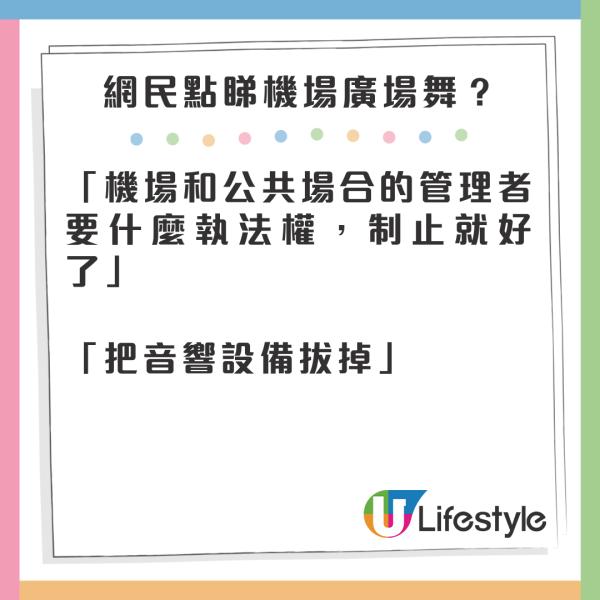 網民點睇機場廣場舞？

「機場和公共場合的管理者要什麼執法權，制止就好了」

「把音響設備拔掉」

U Lifestyle